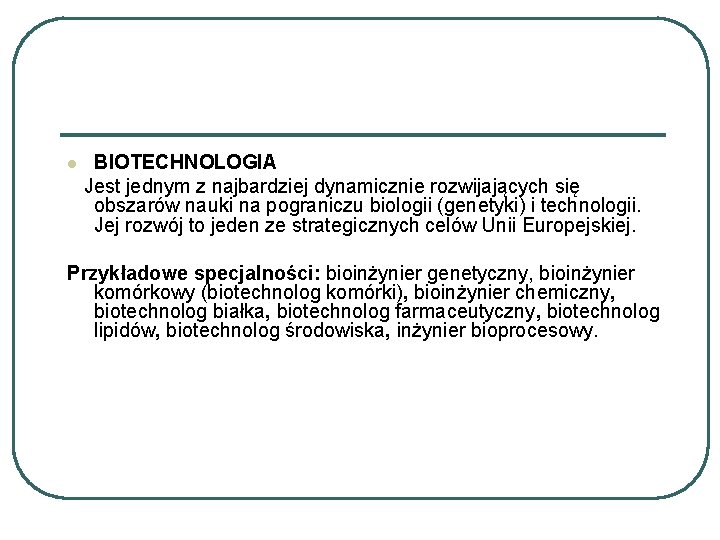 BIOTECHNOLOGIA

Jest jednym z najbardziej dynamicznie rozwijających się obszarów nauki na pograniczu biologii (genetyki) i technologii. Jej rozwój to jeden ze strategicznych celów Unii Europejskiej.

Przykładowe specjalności: bioinżynier genetyczny, bioinżynier komórkowy (biotechnolog komórki), bioinżynier chemiczny, biotechnolog białka, biotechnolog farmaceutyczny, biotechnolog lipidów, biotechnolog środowiska, inżynier bioprocesowy.